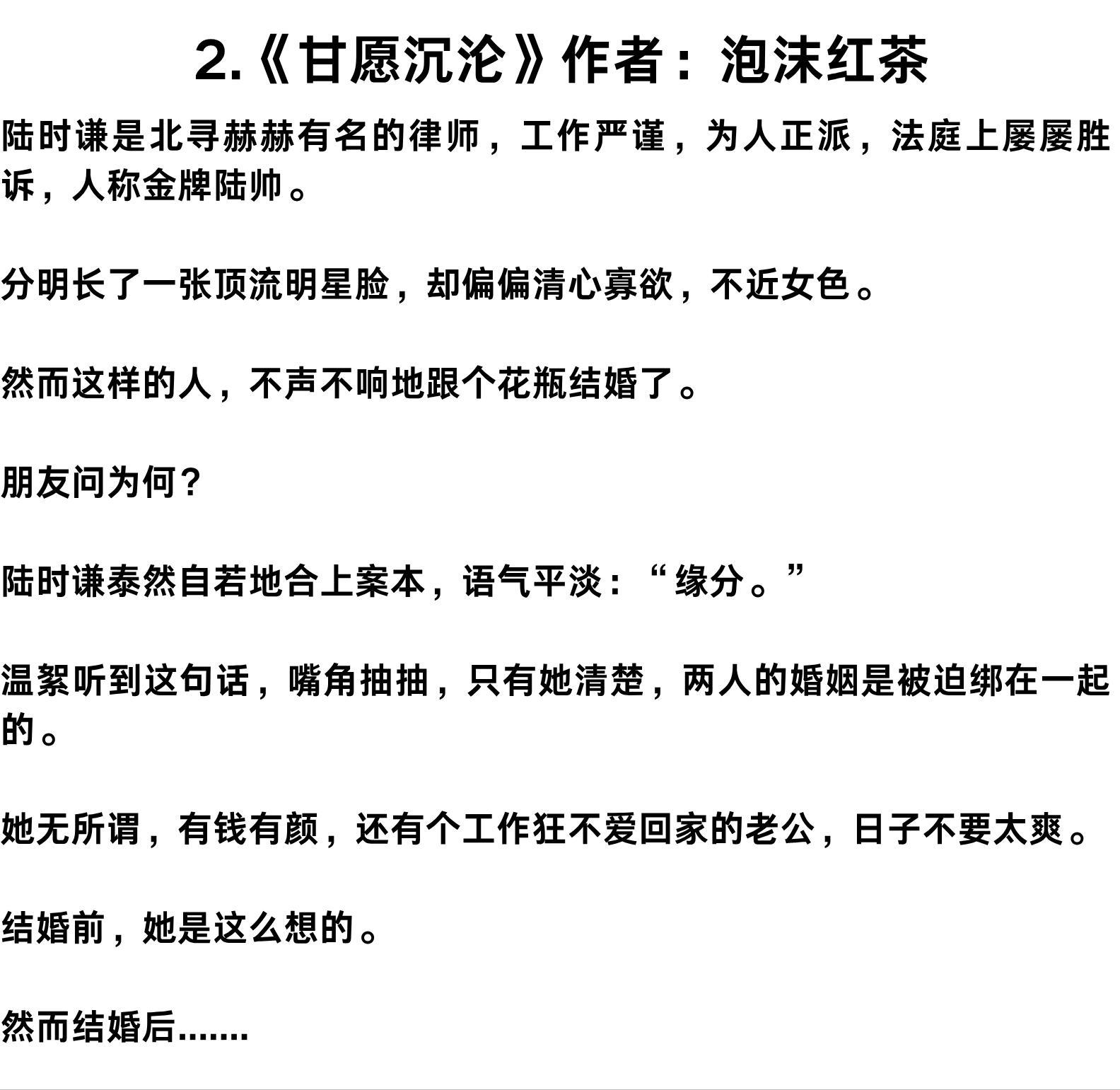 2.《甘愿沉沦》作者：泡沫红茶

陆时谦是北寻赫赫有名的律师，工作严谨，为人正派，法庭上屡屡胜诉，人称金牌陆帅。

分明长了一张顶流明星脸，却偏偏清心寡欲，不近女色。

然而这样的人，不声不响地跟个花瓶结婚了。

朋友问为何？

陆时谦泰然自若地合上案本，语气平淡：“缘分。”

温絮听到这句话，嘴角抽抽，只有她清楚，两人的婚姻是被迫绑在一起的。

她无所谓，有钱有颜，还有个工作狂不爱回家的老公，日子不要太爽。

结婚前，她是这么想的。

然而结婚后.......